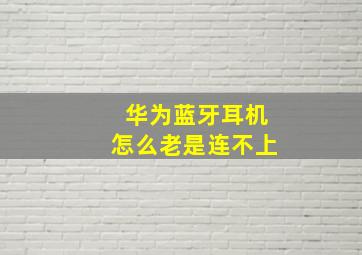 华为蓝牙耳机
怎么老是连不上